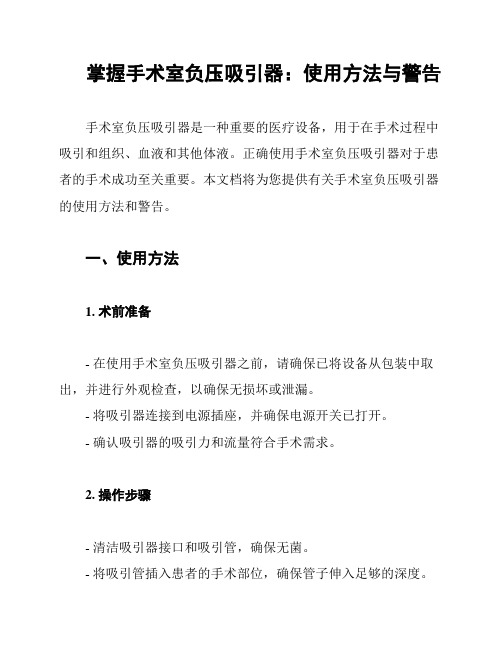 掌握手术室负压吸引器：使用方法与警告

手术室负压吸引器是一种重要的医疗设备，用于在手术过程中吸引和组织、血液和其他体液。正确使用手术室负压吸引器对于患者的手术成功至关重要。本文档将为您提供有关手术室负压吸引器的使用方法和警告。

一、使用方法

1. 术前准备

- 在使用手术室负压吸引器之前，请确保已将设备从包装中取出，并进行外观检查，以确保无损坏或泄漏。
- 将吸引器连接到电源插座，并确保电源开关已打开。
- 确认吸引器的吸引力和流量符合手术需求。

2. 操作步骤

- 清洁吸引器接口和吸引管，确保无菌。
- 将吸引管插入患者的手术部位，确保管子伸入足够的深度。